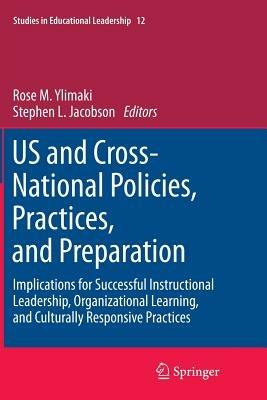 Studies in Educational Leadership 12

Rose M. Ylimaki
Stephen L. Jacobson Editors

US and Cross-National Policies, Practices, and Preparation

Implications for Successful Instructional Leadership, Organizational Learning, and Culturally Responsive Practices

Springer